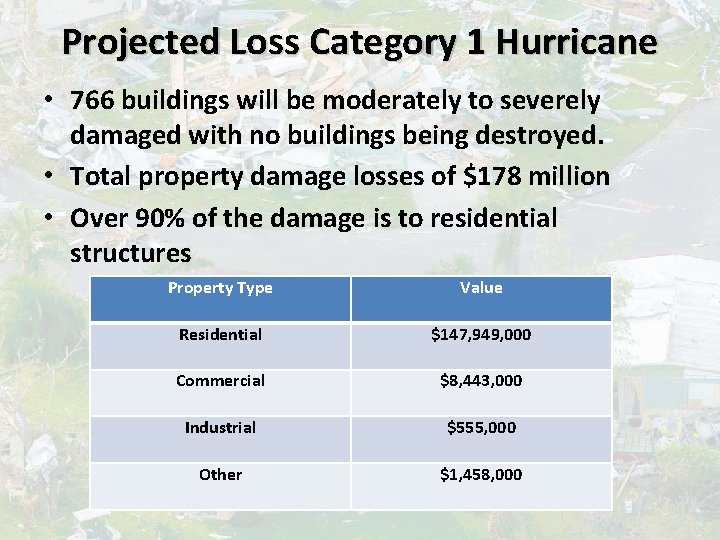 Projected Loss Category 1 Hurricane

• 766 buildings will be moderately to severely damaged with no buildings being destroyed.
• Total property damage losses of \$178 million
• Over 90% of the damage is to residential structures

| Property Type | Value |
|---|---|
| Residential | \$147,949,000 |
| Commercial | \$8,443,000 |
| Industrial | \$555,000 |
| Other | \$1,458,000 |